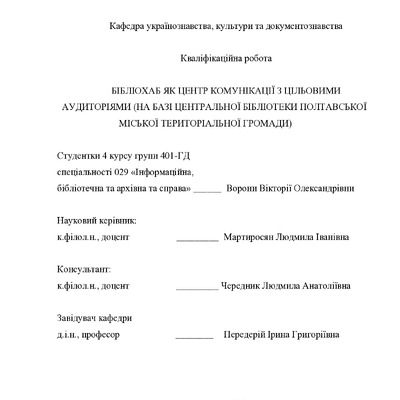 Кафедра українознавства, культури та документознавства

Кваліфікаційна робота

БІБЛІОХАБ ЯК ЦЕНТР КОМУНІКАЦІЇ З ЦІЛЬОВИМИ АУДИТОРІЯМИ (НА БАЗІ ЦЕНТРАЛЬНОЇ БІБЛІОТЕКИ ПОЛТАВСЬКОЇ МІСЬКОЇ ТЕРИТОРІАЛЬНОЇ ГРОМАДИ)

Студентки 4 курсу групи 401-ГД
спеціальності 029 «Інформаційна,
бібліотечна та архівна та справа» ______ Ворони Вікторії Олександрівни

Науковий керівник:
к.філол.н., доцент _________ Мартиросян Людмила Іванівна

Консультант:
к.філол.н., доцент _________ Чередник Людмила Анатоліївна

Завідувач кафедри
д.і.н., професор ________ Передерій Ірина Григоріївна